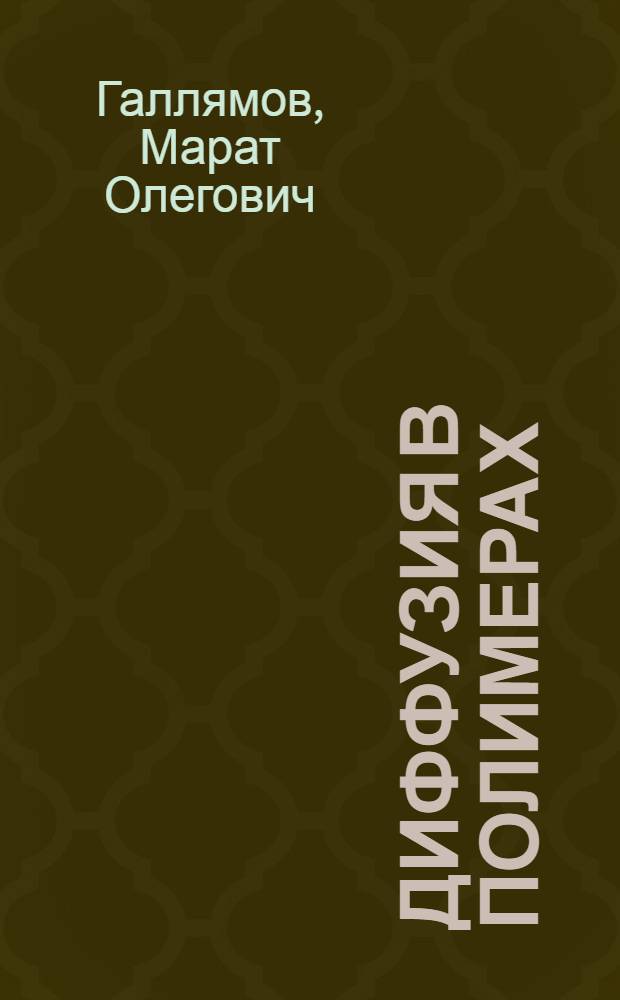 Галлямов, Марат Олегович

ДИФФУЗИЯ В ПОЛИМЕРАХ